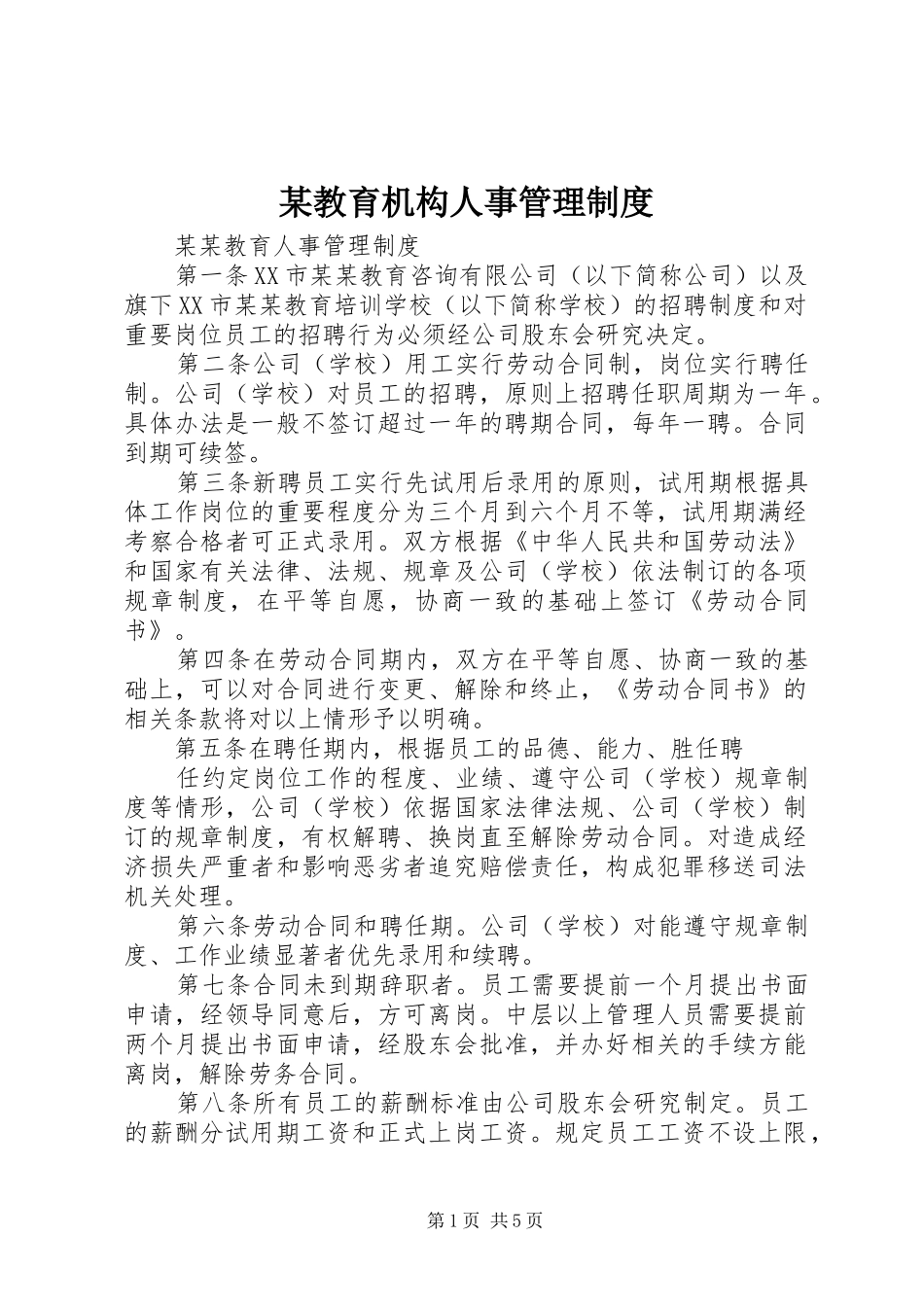 某教育机构人事管理制度

某某教育人事管理制度

第一条XX市某某教育咨询有限公司（以下简称公司）以及旗下XX市某某教育培训学校（以下简称学校）的招聘制度和对重要岗位员工的招聘行为必须经公司股东会研究决定。

第二条公司（学校）用工实行劳动合同制，岗位实行聘任制。公司（学校）对员工的招聘，原则上招聘任职周期为一年。具体办法是一般不签订超过一年的聘期合同，每年一聘。合同到期可续签。

第三条新聘员工实行先试用后录用的原则，试用期根据具体工作岗位的重要程度分为三个月到六个月不等，试用期满经考察合格者可正式录用。双方根据《中华人民共和国劳动法》和国家有关法律、法规、规章及公司（学校）依法制订的各项规章制度，在平等自愿，协商一致的基础上签订《劳动合同书》。

第四条在劳动合同期内，双方在平等自愿、协商一致的基础上，可以对合同进行变更、解除和终止，《劳动合同书》的相关条款将对以上情形予以明确。

第五条在聘任期内，根据员工的品德、能力、胜任聘

任约定岗位工作的程度、业绩、遵守公司（学校）规章制度等情形，公司（学校）依据国家法律法规、公司（学校）制订的规章制度，有权解聘、换岗直至解除劳动合同。对造成经济损失严重者和影响恶劣者追究赔偿责任，构成犯罪移送司法机关处理。

第六条劳动合同和聘任期。公司（学校）对能遵守规章制度、工作业绩显著者优先录用和续聘。

第七条合同未到期辞职者。员工需要提前一个月提出书面申请，经领导同意后，方可离岗。中层以上管理人员需要提前两个月提出书面申请，经股东会批准，并办好相关的手续方能离岗，解除劳务合同。

第八条所有员工的薪酬标准由公司股东会研究制定。员工的薪酬分试用期工资和正式上岗工资。规定员工工资不设上限，

第1页 共5页